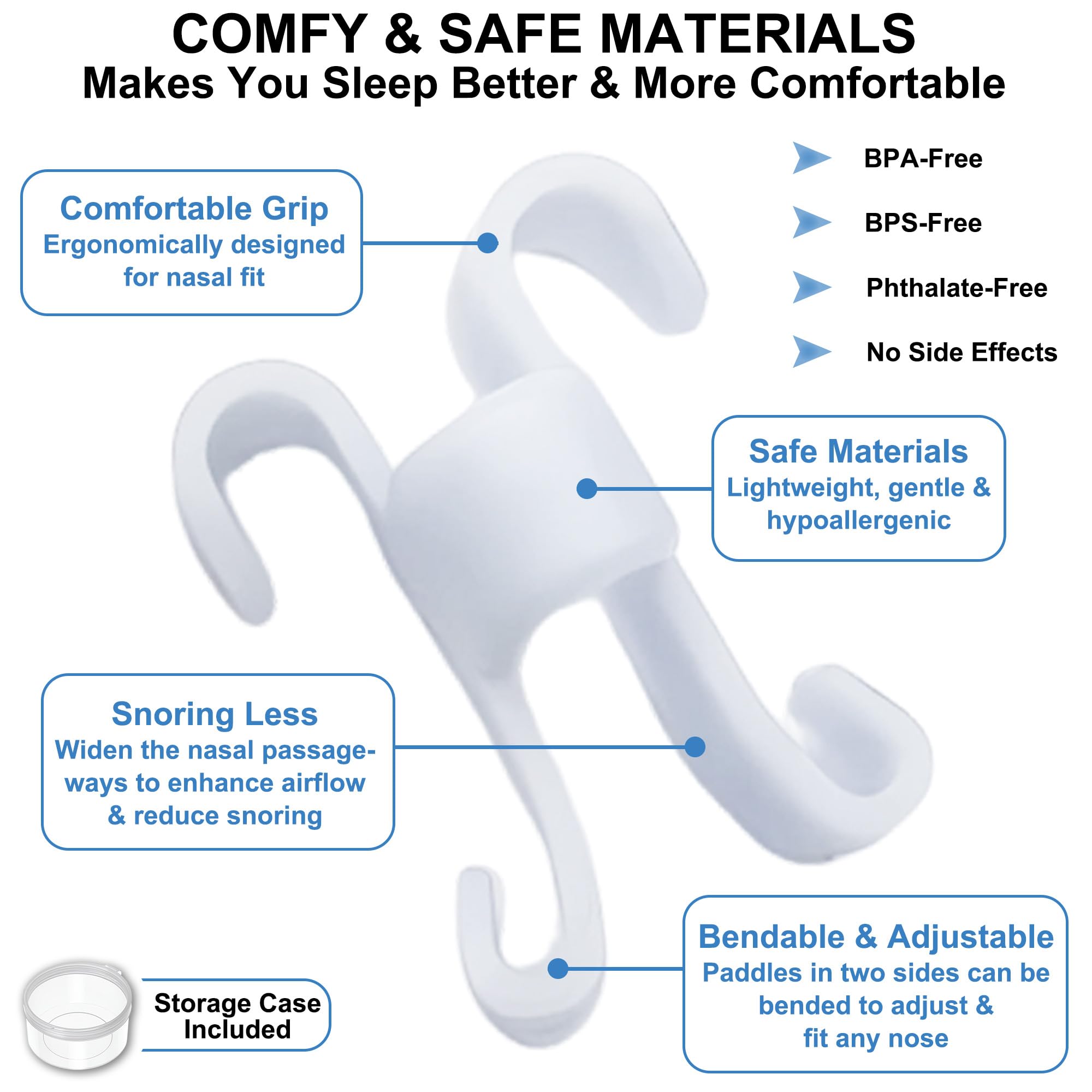 COMFY & SAFE MATERIALS
Makes You Sleep Better & More Comfortable

BPA-Free

BPS-Free

Phthalate-Free

No Side Effects

Comfortable Grip
Ergonomically designed for nasal fit

Safe Materials
Lightweight, gentle & hypoallergenic

Snoring Less
Widen the nasal passageways to enhance airflow & reduce snoring

Bendable & Adjustable
Paddles in two sides can be bended to adjust & fit any nose

Storage Case Included